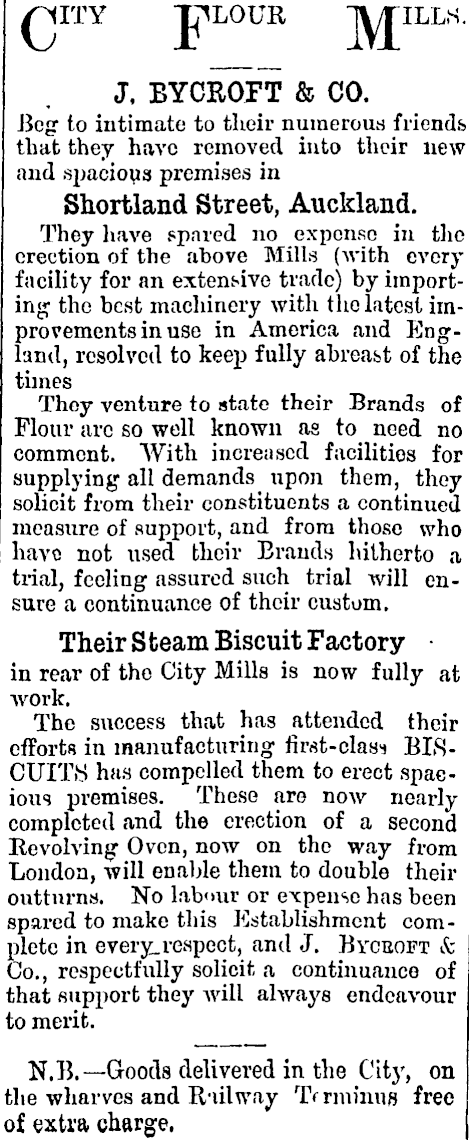 CITY FLOUR MILLS.

J. BYCROFT & CO.

Beg to intimate to their numerous friends that they have removed into their new and spacious premises in

Shortland Street, Auckland.

They have spared no expense in the erection of the above Mills (with every facility for an extensive trade) by importing the best machinery with the latest improvements in use in America and England, resolved to keep fully abreast of the times

They venture to state their Brands of Flour are so well known as to need no comment. With increased facilities for supplying all demands upon them, they solicit from their constituents a continued measure of support, and from those who have not used their Brands hitherto a trial, feeling assured such trial will ensure a continuance of their custom.

Their Steam Biscuit Factory

in rear of the City Mills is now fully at work.

The success that has attended their efforts in manufacturing first-class BISCUITS has compelled them to erect spacious premises. These are now nearly completed and the erection of a second Revolving Oven, now on the way from London, will enable them to double their outturns. No labour or expense has been spared to make this Establishment complete in every respect, and J. BYCROFT & Co., respectfully solicit a continuance of that support they will always endeavour to merit.

N.B.—Goods delivered in the City, on the wharves and Railway Terminus free of extra charge.